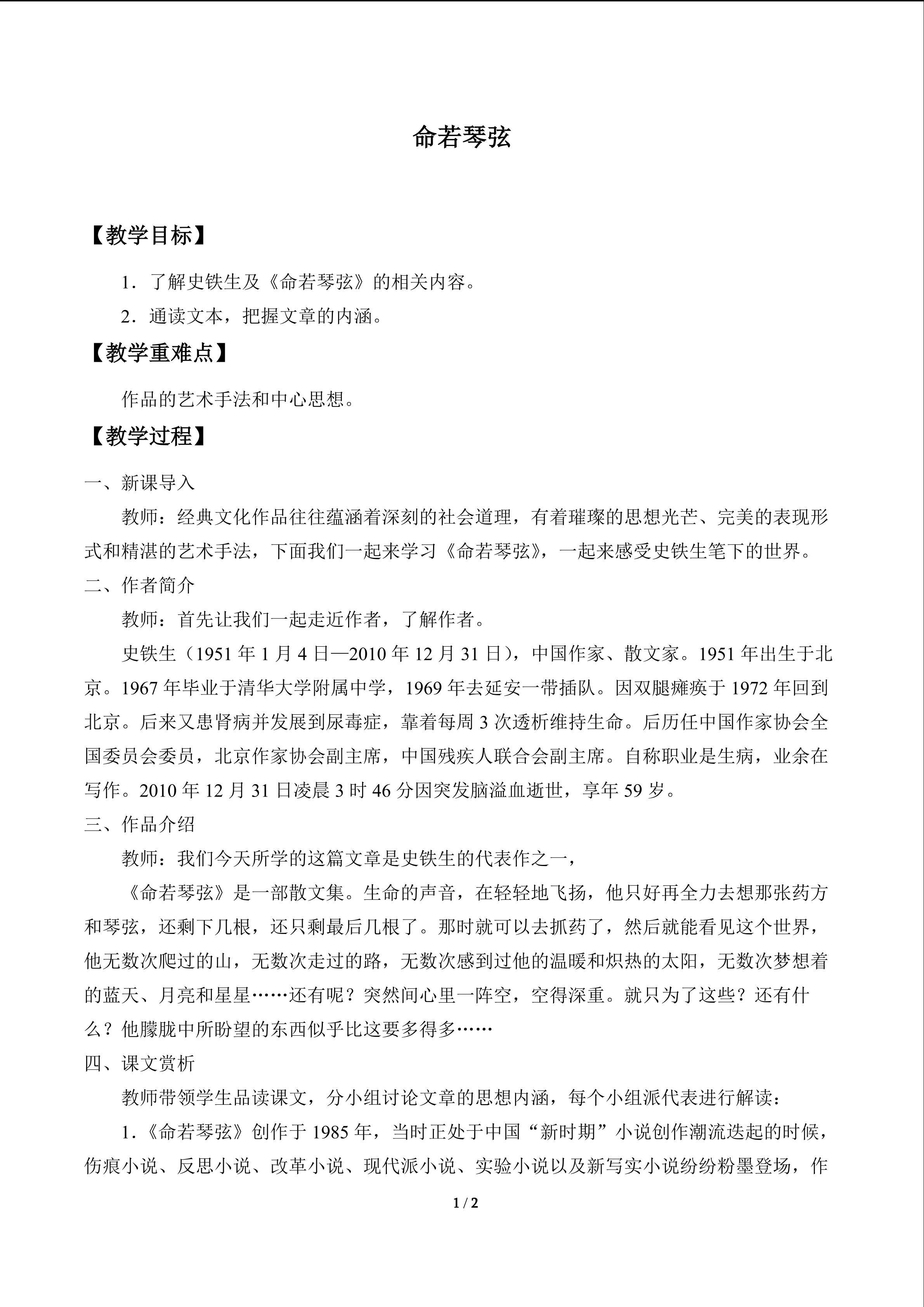 命若琴弦

【教学目标】

1．了解史铁生及《命若琴弦》的相关内容。

2．通读文本，把握文章的内涵。

【教学重难点】

作品的艺术手法和中心思想。

【教学过程】

一、新课导入

教师：经典文化作品往往蕴涵着深刻的社会道理，有着璀璨的思想光芒、完美的表现形式和精湛的艺术手法，下面我们一起来学习《命若琴弦》，一起来感受史铁生笔下的世界。

二、作者简介

教师：首先让我们一起走近作者，了解作者。

史铁生（1951年1月4日—2010年12月31日），中国作家、散文家。1951年出生于北京。1967年毕业于清华大学附属中学，1969年去延安一带插队。因双腿瘫痪于1972年回到北京。后来又患肾病并发展到尿毒症，靠着每周3次透析维持生命。后历任中国作家协会全国委员会委员，北京作家协会副主席，中国残疾人联合会副主席。自称职业是生病，业余在写作。2010年12月31日凌晨3时46分因突发脑溢血逝世，享年59岁。

三、作品介绍

教师：我们今天所学的这篇文章是史铁生的代表作之一，

《命若琴弦》是一部散文集。生命的声音，在轻轻地飞扬，他只好再全力去想那张药方和琴弦，还剩下几根，还只剩最后几根了。那时就可以去抓药了，然后就能看见这个世界，他无数次爬过的山，无数次走过的路，无数次感到过他的温暖和炽热的太阳，无数次梦想着的蓝天、月亮和星星……还有呢？突然间心里一阵空，空得深重。就只为了这些？还有什么？他朦胧中所盼望的东西似乎比这要多得多……

四、课文赏析

教师带领学生品读课文，分小组讨论文章的思想内涵，每个小组派代表进行解读：

1．《命若琴弦》创作于1985年，当时正处于中国“新时期”小说创作潮流迭起的时候，伤痕小说、反思小说、改革小说、现代派小说、实验小说以及新写实小说纷纷粉墨登场，作

1 / 2